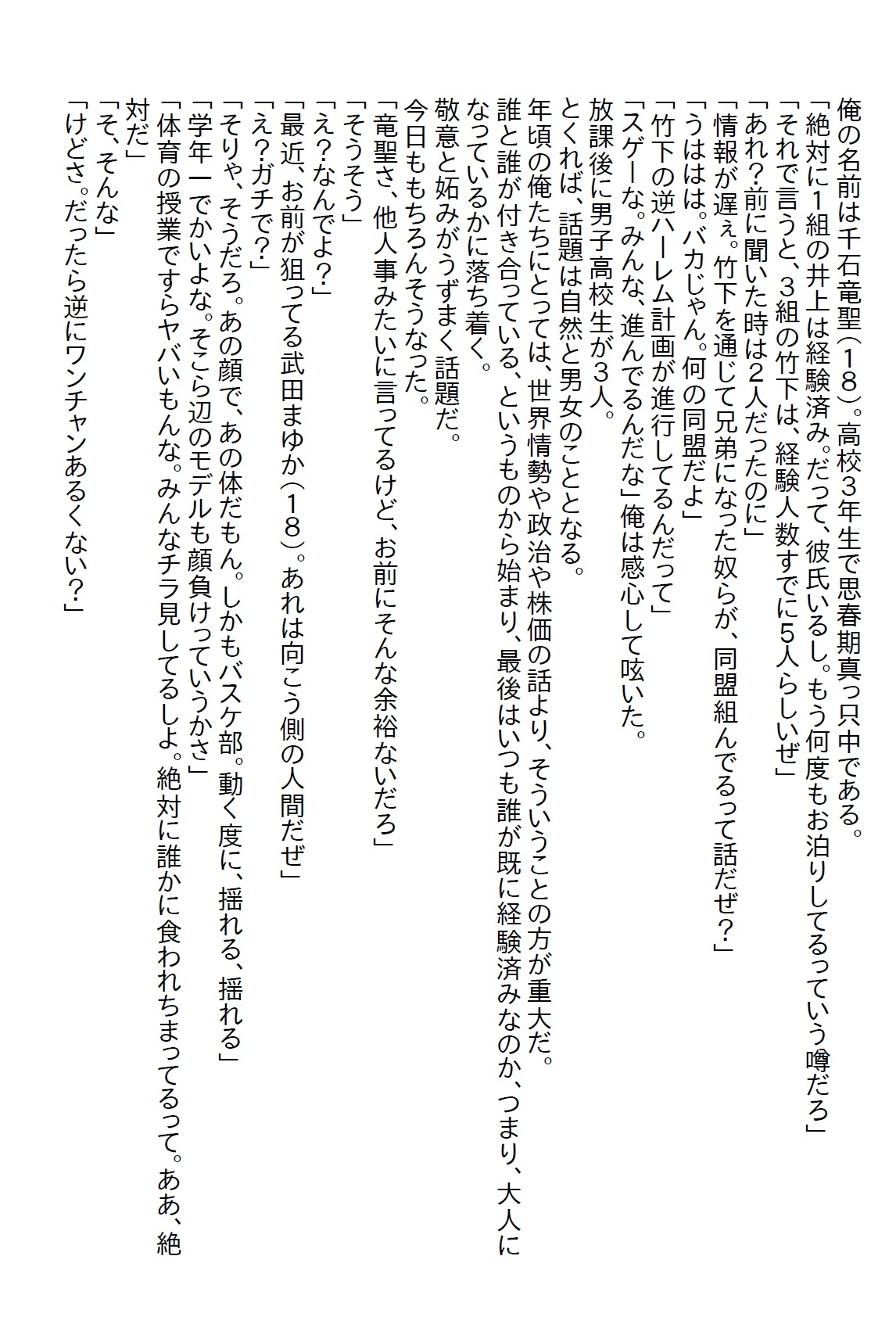 俺の名前は千石竜聖（18）。高校3年生で思春期真っ只中である。
「絶対に1組の井上は経験済み。だって、彼氏いるし。もう何度もお泊りしてるっていう噂だろ」
「それで言うと、3組の竹下は、経験人数すでに5人らしいぜ」
「あれ？前に聞いた時は2人だったのに」
「情報が遅ぇ。竹下を通じて兄弟になった奴らが、同盟組んでるって話だぜ？」
「うははは。バカじゃん。何の同盟だよ」
「竹下の逆ハーレム計画が進行してるんだって」
「スゲーな。みんな、進んでるんだな」俺は感心して呟いた。
放課後に男子高校生が3人。
とくれば、話題は自然と男女のこととなる。
年頃の俺たちにとっては、世界情勢や政治や株価の話より、そういうことの方が重大だ。
誰と誰が付き合っている、というものから始まり、最後はいつも誰が既に経験済みなのか、つまり、大人になっているかに落ち着く。
敬意と妬みがうずまく話題だ。
今日ももちろんそうなった。
「竜聖さ、他人事みたいに言ってるけど、お前にそんな余裕ないだろ」
「そうそう」
「え？なんでよ？」
「最近、お前が狙ってる武田まゆか（18）。あれは向こう側の人間だぜ」
「え？ガチで？」
「そりゃ、そうだろ。あの顔で、あの体だもん。しかもバスケ部。動く度に、揺れる、揺れる」
「学年一でかいよな。そこら辺のモデルも顔負けっていうかさ」
「体育の授業ですらヤバいもんな。みんなチラ見してるしよ。絶対に誰かに食われちまってるって。ああ、絶対だ」
「そ、そんな」
「けどさ。だったら逆にワンチャンあるくない？」